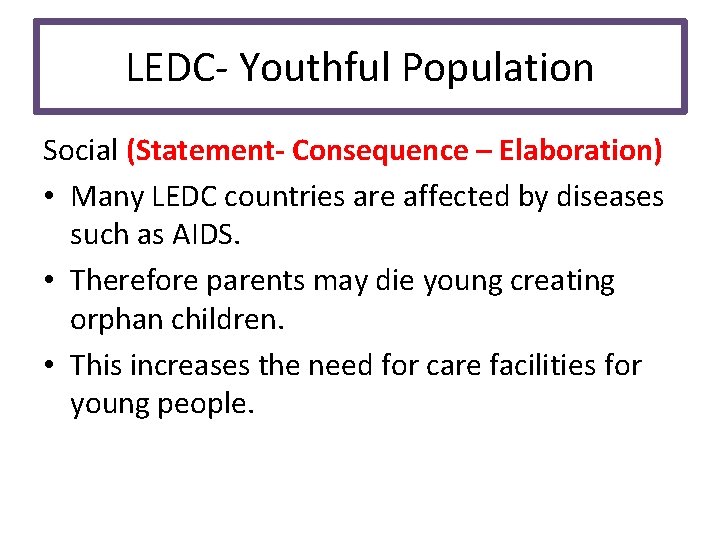 LEDC- Youthful Population

Social (Statement- Consequence – Elaboration)

• Many LEDC countries are affected by diseases such as AIDS.
• Therefore parents may die young creating orphan children.
• This increases the need for care facilities for young people.